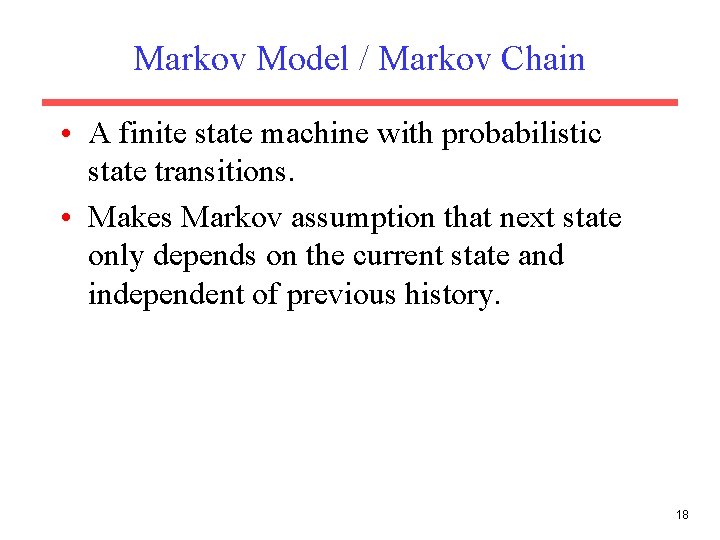 Markov Model / Markov Chain

• A finite state machine with probabilistic state transitions.

• Makes Markov assumption that next state only depends on the current state and independent of previous history.

18